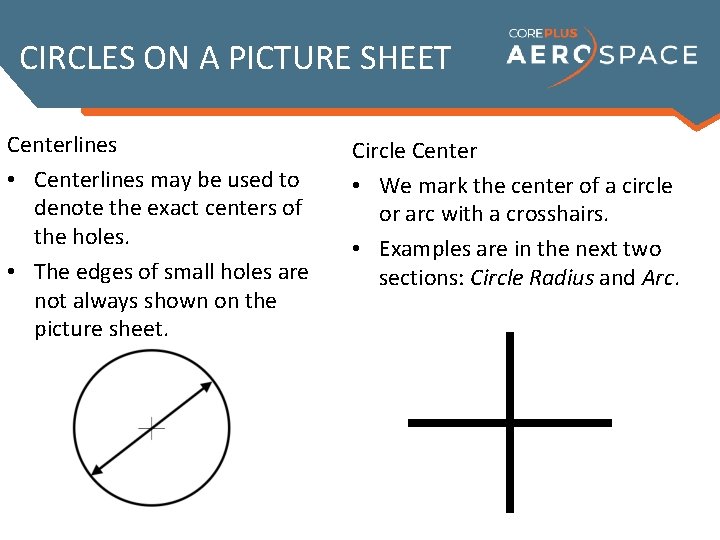 CIRCLES ON A PICTURE SHEET

COREPLUS
AEROSPACE

Centerlines

• Centerlines may be used to denote the exact centers of the holes.
• The edges of small holes are not always shown on the picture sheet.

Circle Center

• We mark the center of a circle or arc with a crosshairs.
• Examples are in the next two sections: Circle Radius and Arc.